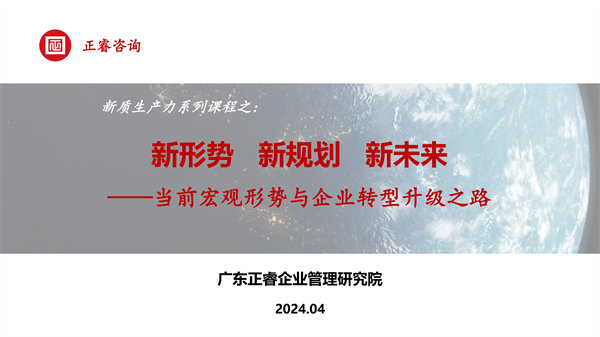 正睿咨询

新质生产力系列课程之：

新形势　新规划　新未来

——当前宏观形势与企业转型升级之路

广东正睿企业管理研究院

2024.04